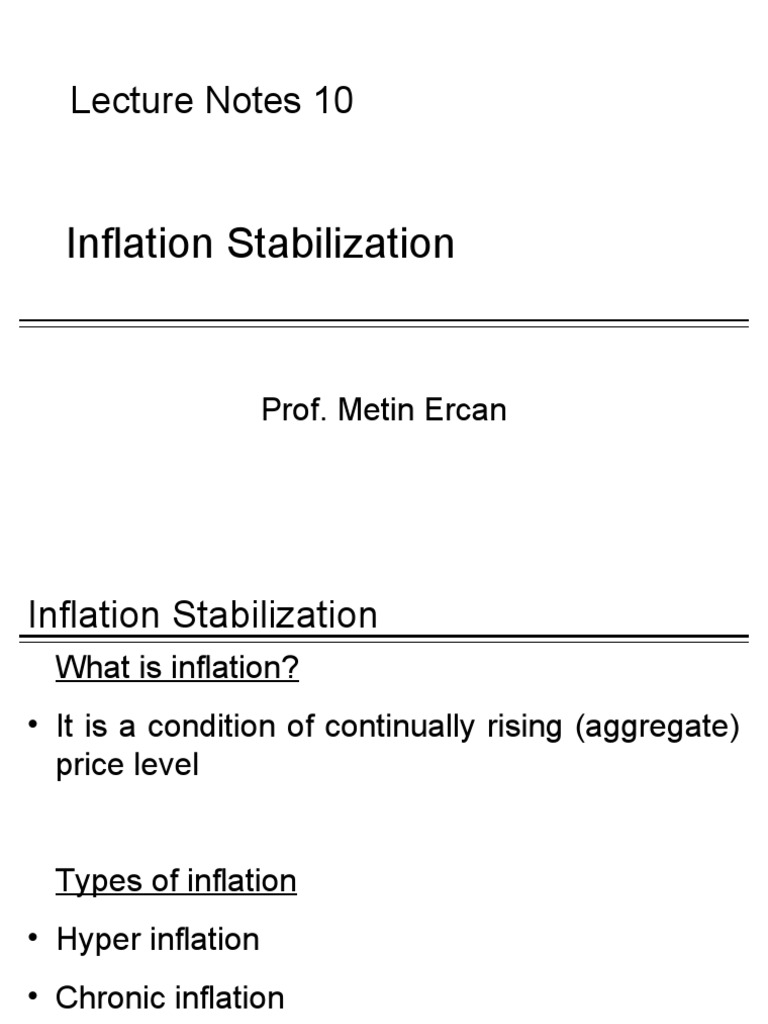 Lecture Notes 10

Inflation Stabilization

Prof. Metin Ercan

Inflation Stabilization

What is inflation?

• It is a condition of continually rising (aggregate) price level

Types of inflation

• Hyper inflation

• Chronic inflation